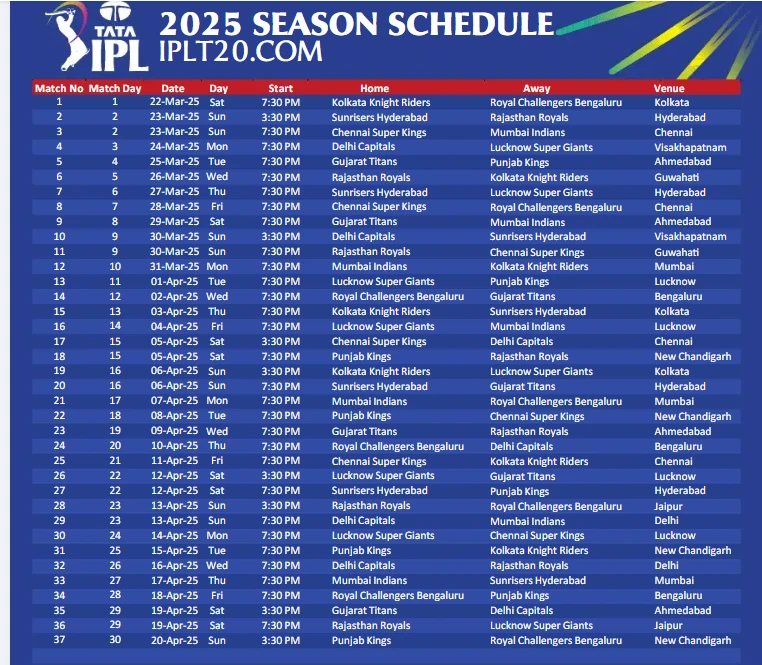 TATA IPL
2025 SEASON SCHEDULE
IPLT20.COM

| Match No | Match Day | Date | Day | Start | Home | Away | Venue |
|---|---|---|---|---|---|---|---|
| 1 | 1 | 22-Mar-25 | Sat | 7:30 PM | Kolkata Knight Riders | Royal Challengers Bengaluru | Kolkata |
| 2 | 2 | 23-Mar-25 | Sun | 3:30 PM | Sunrisers Hyderabad | Rajasthan Royals | Hyderabad |
| 3 | 2 | 23-Mar-25 | Sun | 7:30 PM | Chennai Super Kings | Mumbai Indians | Chennai |
| 4 | 3 | 24-Mar-25 | Mon | 7:30 PM | Delhi Capitals | Lucknow Super Giants | Visakhapatnam |
| 5 | 4 | 25-Mar-25 | Tue | 7:30 PM | Gujarat Titans | Punjab Kings | Ahmedabad |
| 6 | 5 | 26-Mar-25 | Wed | 7:30 PM | Rajasthan Royals | Kolkata Knight Riders | Guwahati |
| 7 | 6 | 27-Mar-25 | Thu | 7:30 PM | Sunrisers Hyderabad | Lucknow Super Giants | Hyderabad |
| 8 | 7 | 28-Mar-25 | Fri | 7:30 PM | Chennai Super Kings | Royal Challengers Bengaluru | Chennai |
| 9 | 8 | 29-Mar-25 | Sat | 7:30 PM | Gujarat Titans | Mumbai Indians | Ahmedabad |
| 10 | 9 | 30-Mar-25 | Sun | 3:30 PM | Delhi Capitals | Sunrisers Hyderabad | Visakhapatnam |
| 11 | 9 | 30-Mar-25 | Sun | 7:30 PM | Rajasthan Royals | Chennai Super Kings | Guwahati |
| 12 | 10 | 31-Mar-25 | Mon | 7:30 PM | Mumbai Indians | Kolkata Knight Riders | Mumbai |
| 13 | 11 | 01-Apr-25 | Tue | 7:30 PM | Lucknow Super Giants | Punjab Kings | Lucknow |
| 14 | 12 | 02-Apr-25 | Wed | 7:30 PM | Royal Challengers Bengaluru | Gujarat Titans | Bengaluru |
| 15 | 13 | 03-Apr-25 | Thu | 7:30 PM | Kolkata Knight Riders | Sunrisers Hyderabad | Kolkata |
| 16 | 14 | 04-Apr-25 | Fri | 7:30 PM | Lucknow Super Giants | Mumbai Indians | Lucknow |
| 17 | 15 | 05-Apr-25 | Sat | 3:30 PM | Chennai Super Kings | Delhi Capitals | Chennai |
| 18 | 15 | 05-Apr-25 | Sat | 7:30 PM | Punjab Kings | Rajasthan Royals | New Chandigarh |
| 19 | 16 | 06-Apr-25 | Sun | 3:30 PM | Kolkata Knight Riders | Lucknow Super Giants | Kolkata |
| 20 | 16 | 06-Apr-25 | Sun | 7:30 PM | Sunrisers Hyderabad | Gujarat Titans | Hyderabad |
| 21 | 17 | 07-Apr-25 | Mon | 7:30 PM | Mumbai Indians | Royal Challengers Bengaluru | Mumbai |
| 22 | 18 | 08-Apr-25 | Tue | 7:30 PM | Punjab Kings | Chennai Super Kings | New Chandigarh |
| 23 | 19 | 09-Apr-25 | Wed | 7:30 PM | Gujarat Titans | Rajasthan Royals | Ahmedabad |
| 24 | 20 | 10-Apr-25 | Thu | 7:30 PM | Royal Challengers Bengaluru | Delhi Capitals | Bengaluru |
| 25 | 21 | 11-Apr-25 | Fri | 7:30 PM | Chennai Super Kings | Kolkata Knight Riders | Chennai |
| 26 | 22 | 12-Apr-25 | Sat | 3:30 PM | Lucknow Super Giants | Gujarat Titans | Lucknow |
| 27 | 22 | 12-Apr-25 | Sat | 7:30 PM | Sunrisers Hyderabad | Punjab Kings | Hyderabad |
| 28 | 23 | 13-Apr-25 | Sun | 3:30 PM | Rajasthan Royals | Royal Challengers Bengaluru | Jaipur |
| 29 | 23 | 13-Apr-25 | Sun | 7:30 PM | Delhi Capitals | Mumbai Indians | Delhi |
| 30 | 24 | 14-Apr-25 | Mon | 7:30 PM | Lucknow Super Giants | Chennai Super Kings | Lucknow |
| 31 | 25 | 15-Apr-25 | Tue | 7:30 PM | Punjab Kings | Kolkata Knight Riders | New Chandigarh |
| 32 | 26 | 16-Apr-25 | Wed | 7:30 PM | Delhi Capitals | Rajasthan Royals | Delhi |
| 33 | 27 | 17-Apr-25 | Thu | 7:30 PM | Mumbai Indians | Sunrisers Hyderabad | Mumbai |
| 34 | 28 | 18-Apr-25 | Fri | 7:30 PM | Royal Challengers Bengaluru | Punjab Kings | Bengaluru |
| 35 | 29 | 19-Apr-25 | Sat | 3:30 PM | Gujarat Titans | Delhi Capitals | Ahmedabad |
| 36 | 29 | 19-Apr-25 | Sat | 7:30 PM | Rajasthan Royals | Lucknow Super Giants | Jaipur |
| 37 | 30 | 20-Apr-25 | Sun | 3:30 PM | Punjab Kings | Royal Challengers Bengaluru | New Chandigarh |